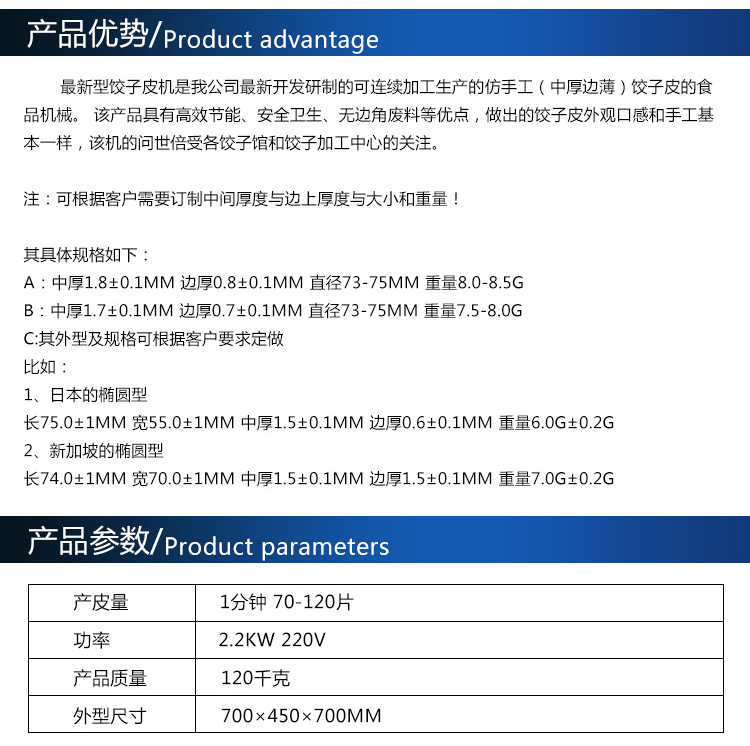 产品优势/Product advantage

最新型饺子皮机是我公司最新开发研制的可连续加工生产的仿手工（中厚边薄）饺子皮的食品机械。该产品具有高效节能、安全卫生、无边角废料等优点，做出的饺子皮外观口感和手工基本一样，该机的问世倍受各饺子馆和饺子加工中心的关注。

注：可根据客户需要订制中间厚度与边上厚度与大小和重量！

其具体规格如下：
A：中厚1.8±0.1MM 边厚0.8±0.1MM 直径73-75MM 重量8.0-8.5G
B：中厚1.7±0.1MM 边厚0.7±0.1MM 直径73-75MM 重量7.5-8.0G
C:其外型及规格可根据客户要求定做
比如：
1、日本的椭圆型
长75.0±1MM 宽55.0±1MM 中厚1.5±0.1MM 边厚0.6±0.1MM 重量6.0G±0.2G
2、新加坡的椭圆型
长74.0±1MM 宽70.0±1MM 中厚1.5±0.1MM 边厚1.5±0.1MM 重量7.0G±0.2G

产品参数/Product parameters

| 产皮量 | 1分钟 70-120片 |
|---|---|
| 功率 | 2.2KW 220V |
| 产品质量 | 120千克 |
| 外型尺寸 | 700×450×700MM |